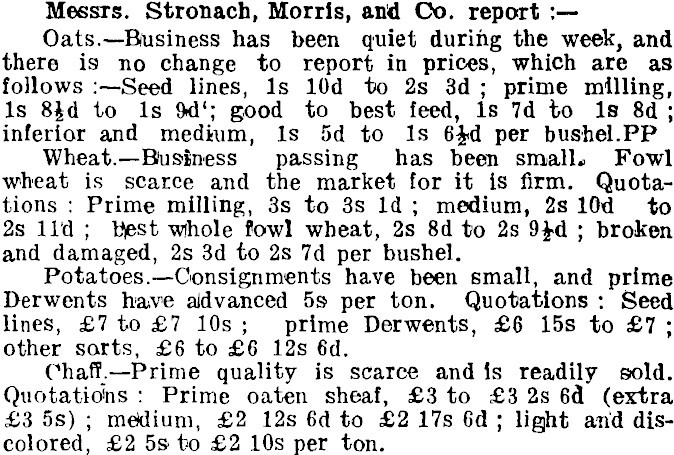 Messrs. Stronach, Morris, and Co. report :—

Oats.—Business has been quiet during the week, and there is no change to report in prices, which are as follows :—Seed lines, 1s 10d to 2s 3d ; prime milling, 1s 8½d to 1s 9d'; good to best feed, 1s 7d to 1s 8d ; inferior and medium, 1s 5d to 1s 6½d per bushel.PP

Wheat.—Business passing has been small. Fowl wheat is scarce and the market for it is firm. Quotations : Prime milling, 3s to 3s 1d ; medium, 2s 10d to 2s 11d ; best whole fowl wheat, 2s 8d to 2s 9½d ; broken and damaged, 2s 3d to 2s 7d per bushel.

Potatoes.—Consignments have been small, and prime Derwents have advanced 5s per ton. Quotations : Seed lines, £7 to £7 10s ; prime Derwents, £6 15s to £7 ; other sorts, £6 to £6 12s 6d.

Chaff.—Prime quality is scarce and is readily sold. Quotations : Prime oaten sheaf, £3 to £3 2s 6d (extra £3 5s) ; medium, £2 12s 6d to £2 17s 6d ; light and discolored, £2 5s to £2 10s per ton.